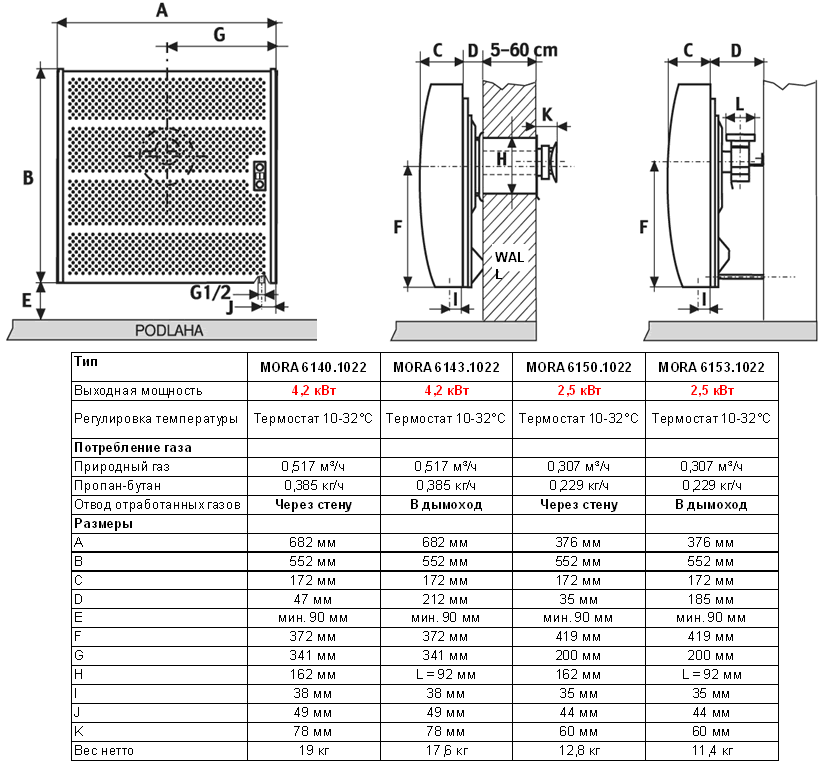 A
G
B
E
G1/2
J
PODLAHA

C
D
5–60 cm
K
H
F
WAL L
I

C
D
L
F
I

| Тип | MORA 6140.1022 | MORA 6143.1022 | MORA 6150.1022 | MORA 6153.1022 |
|---|---|---|---|---|
| Выходная мощность | 4,2 кВт | 4,2 кВт | 2,5 кВт | 2,5 кВт |
| Регулировка температуры | Термостат 10-32°C | Термостат 10-32°C | Термостат 10-32°C | Термостат 10-32°C |
| Потребление газа | | | | |
| Природный газ | 0,517 м³/ч | 0,517 м³/ч | 0,307 м³/ч | 0,307 м³/ч |
| Пропан-бутан | 0,385 кг/ч | 0,385 кг/ч | 0,229 кг/ч | 0,229 кг/ч |
| Отвод отработанных газов | Через стену | В дымоход | Через стену | В дымоход |
| Размеры | | | | |
| A | 682 мм | 682 мм | 376 мм | 376 мм |
| B | 552 мм | 552 мм | 552 мм | 552 мм |
| C | 172 мм | 172 мм | 172 мм | 172 мм |
| D | 47 мм | 212 мм | 35 мм | 185 мм |
| E | мин. 90 мм | мин. 90 мм | мин. 90 мм | мин. 90 мм |
| F | 372 мм | 372 мм | 419 мм | 419 мм |
| G | 341 мм | 341 мм | 200 мм | 200 мм |
| H | 162 мм | L = 92 мм | 162 мм | L = 92 мм |
| I | 38 мм | 38 мм | 35 мм | 35 мм |
| J | 49 мм | 49 мм | 44 мм | 44 мм |
| K | 78 мм | 78 мм | 60 мм | 60 мм |
| Вес нетто | 19 кг | 17,6 кг | 12,8 кг | 11,4 кг |